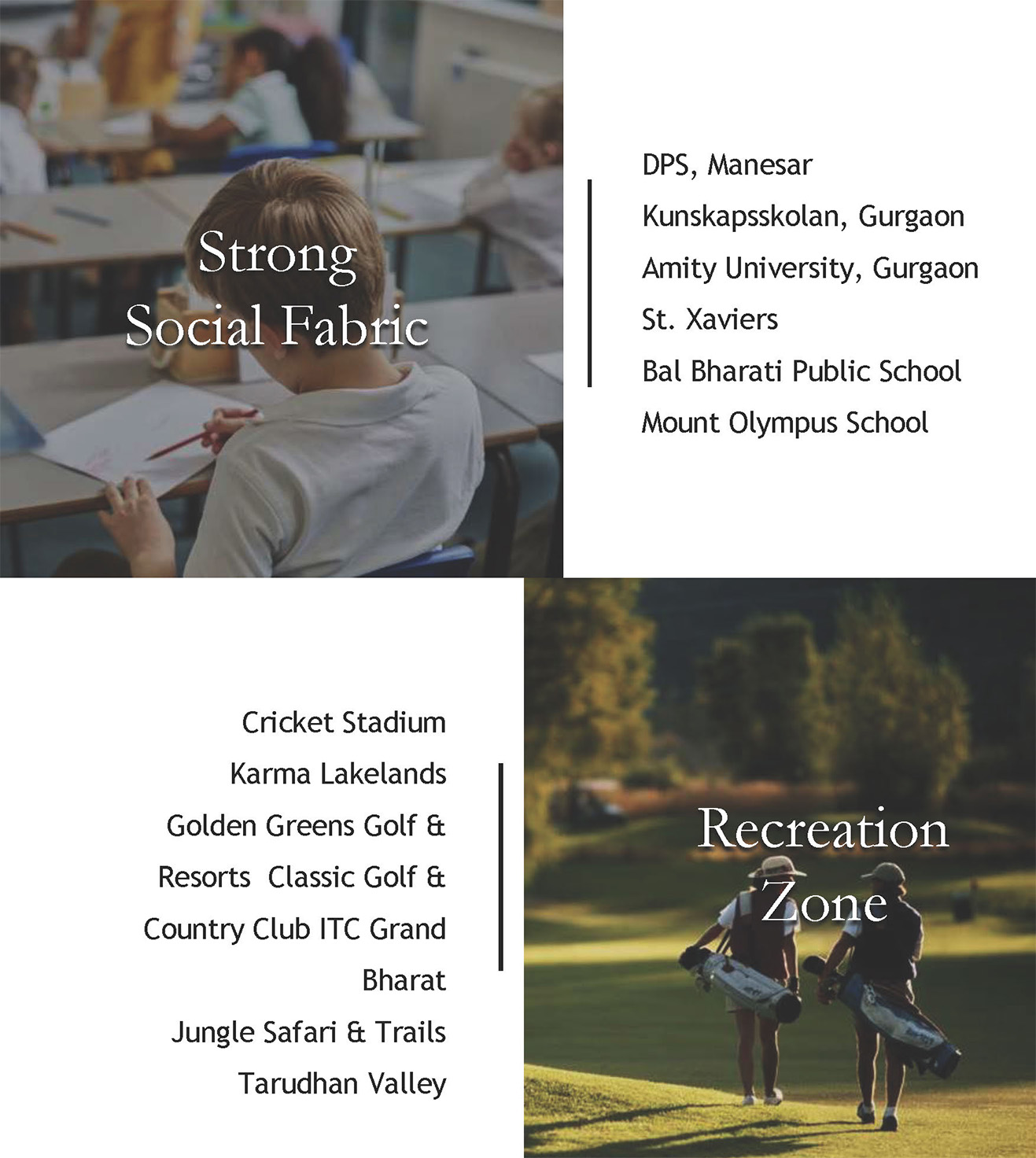 Strong Social Fabric

DPS, Manesar
Kunskapsskolan, Gurgaon
Amity University, Gurgaon
St. Xaviers
Bal Bharati Public School
Mount Olympus School

Cricket Stadium
Karma Lakelands
Golden Greens Golf & Resorts Classic Golf & Country Club ITC Grand Bharat
Jungle Safari & Trails
Tarudhan Valley

Recreation Zone